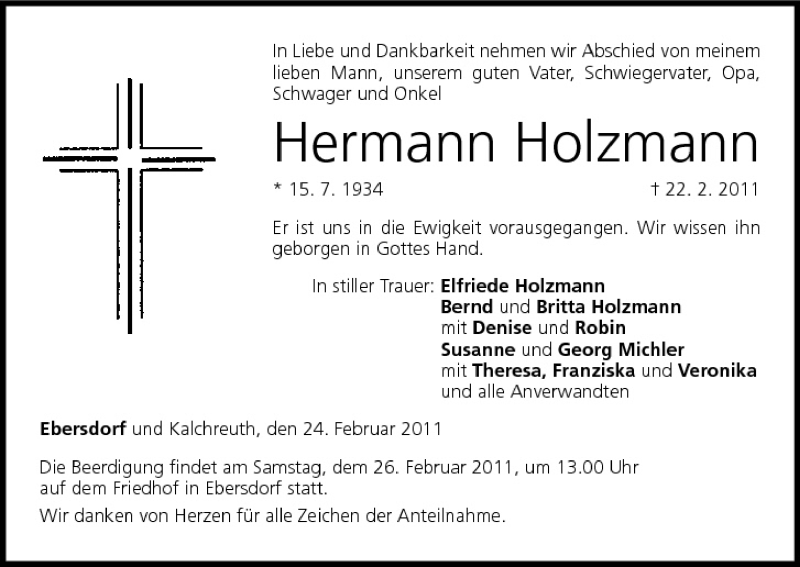 In Liebe und Dankbarkeit nehmen wir Abschied von meinem lieben Mann, unserem guten Vater, Schwiegervater, Opa, Schwager und Onkel

Hermann Holzmann

* 15. 7. 1934 † 22. 2. 2011

Er ist uns in die Ewigkeit vorausgegangen. Wir wissen ihn geborgen in Gottes Hand.

In stiller Trauer: Elfriede Holzmann
Bernd und Britta Holzmann
mit Denise und Robin
Susanne und Georg Michler
mit Theresa, Franziska und Veronika
und alle Anverwandten

Ebersdorf und Kalchreuth, den 24. Februar 2011

Die Beerdigung findet am Samstag, dem 26. Februar 2011, um 13.00 Uhr auf dem Friedhof in Ebersdorf statt.

Wir danken von Herzen für alle Zeichen der Anteilnahme.